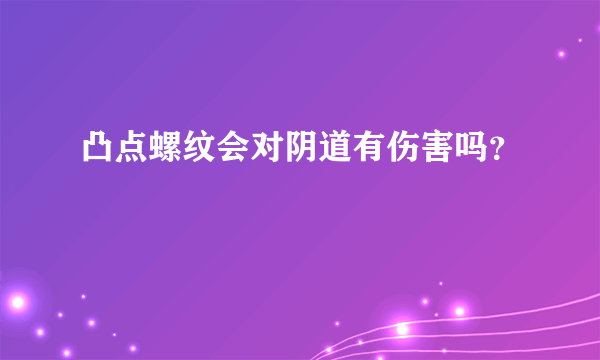 凸点螺纹会对阴道有伤害吗?